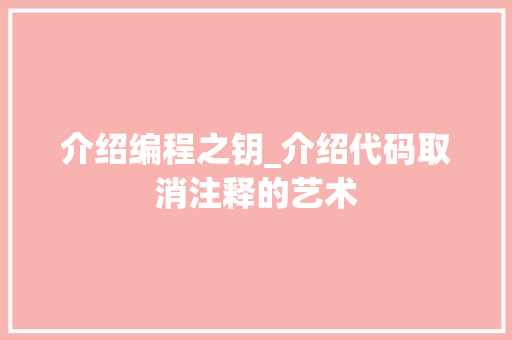 介绍编程之钥_介绍代码取消注释的艺术